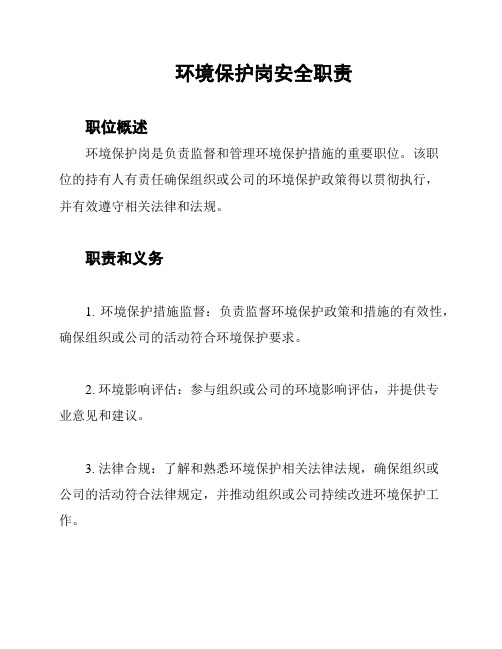 环境保护岗安全职责

职位概述

环境保护岗是负责监督和管理环境保护措施的重要职位。该职位的持有人有责任确保组织或公司的环境保护政策得以贯彻执行，并有效遵守相关法律和法规。

职责和义务

1. 环境保护措施监督：负责监督环境保护政策和措施的有效性，确保组织或公司的活动符合环境保护要求。

2. 环境影响评估：参与组织或公司的环境影响评估，并提供专业意见和建议。

3. 法律合规：了解和熟悉环境保护相关法律法规，确保组织或公司的活动符合法律规定，并推动组织或公司持续改进环境保护工作。